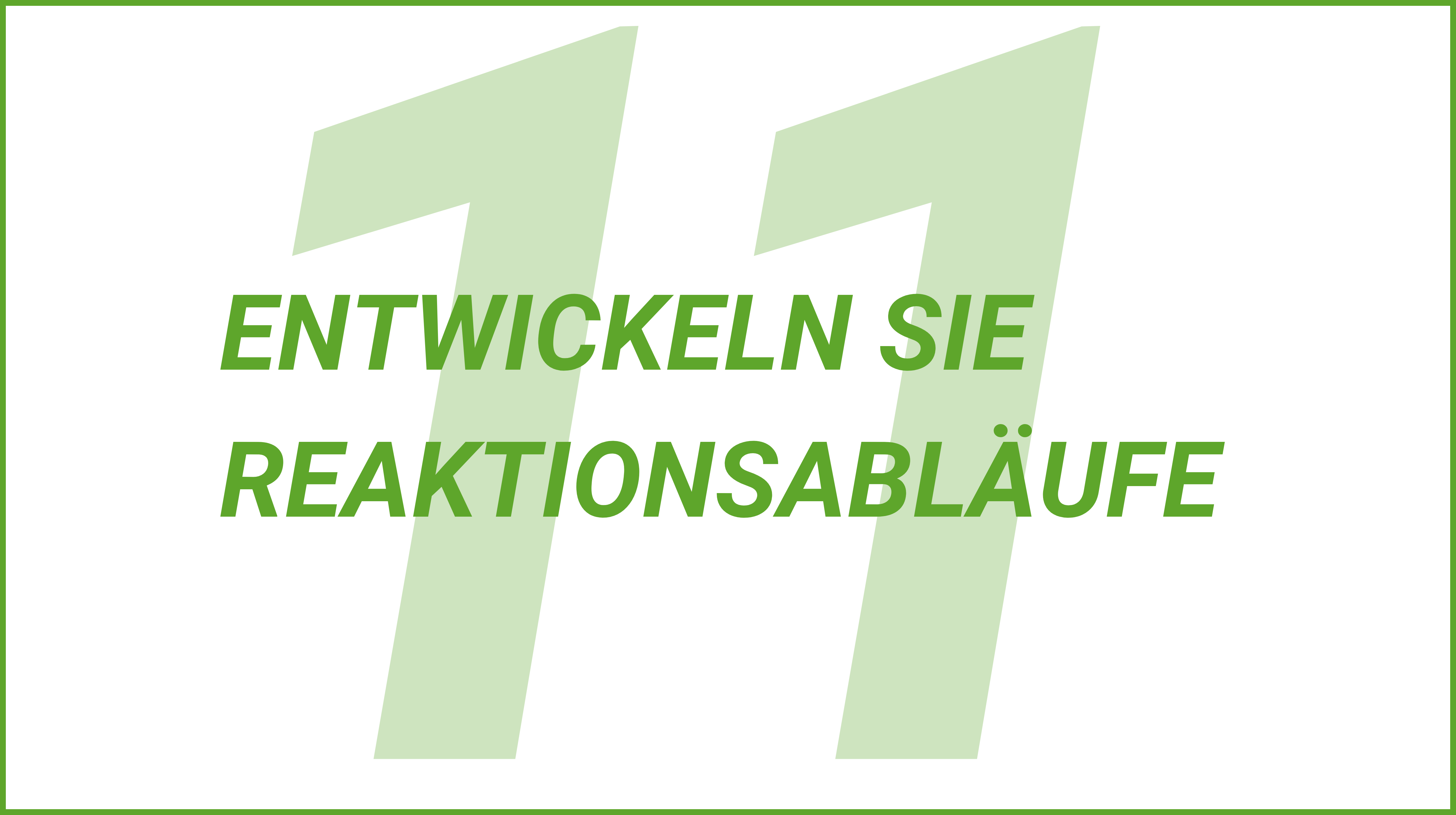 11

ENTWICKELN SIE REAKTIONSABLÄUFE